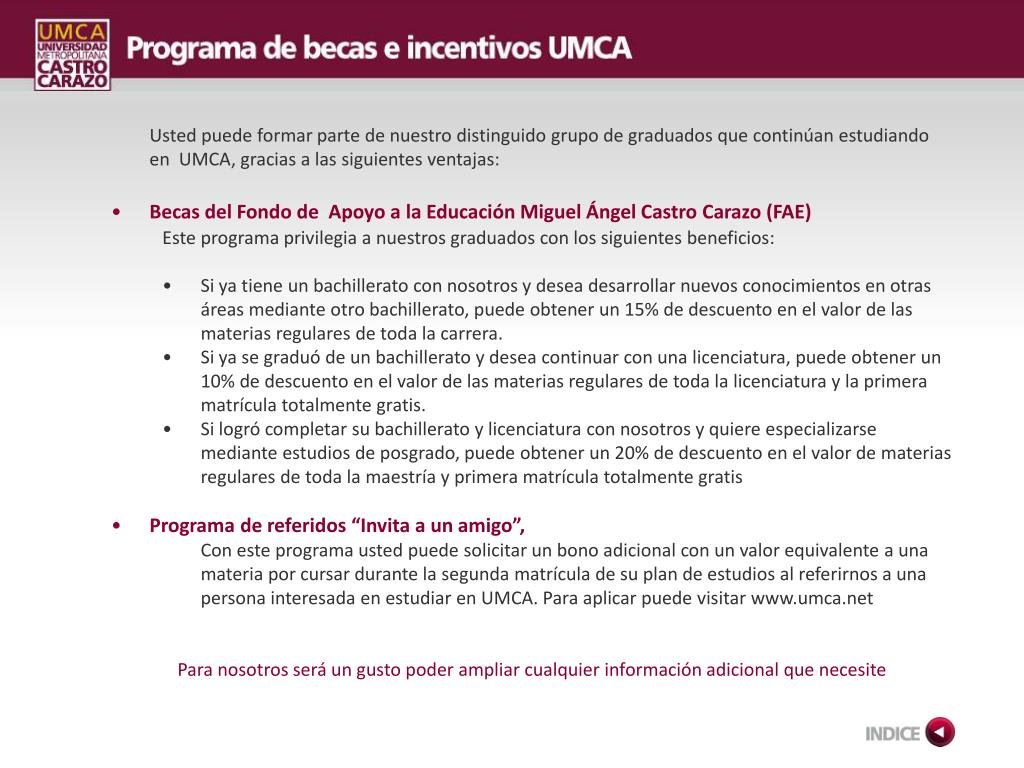 UMCA
UNIVERSIDAD METROPOLITANA
CASTRO CARAZO

Programa de becas e incentivos UMCA

Usted puede formar parte de nuestro distinguido grupo de graduados que continúan estudiando en UMCA, gracias a las siguientes ventajas:

• Becas del Fondo de Apoyo a la Educación Miguel Ángel Castro Carazo (FAE)
Este programa privilegia a nuestros graduados con los siguientes beneficios:

• Si ya tiene un bachillerato con nosotros y desea desarrollar nuevos conocimientos en otras áreas mediante otro bachillerato, puede obtener un 15% de descuento en el valor de las materias regulares de toda la carrera.
• Si ya se graduó de un bachillerato y desea continuar con una licenciatura, puede obtener un 10% de descuento en el valor de las materias regulares de toda la licenciatura y la primera matrícula totalmente gratis.
• Si logró completar su bachillerato y licenciatura con nosotros y quiere especializarse mediante estudios de posgrado, puede obtener un 20% de descuento en el valor de materias regulares de toda la maestría y primera matrícula totalmente gratis

• Programa de referidos “Invita a un amigo”,
Con este programa usted puede solicitar un bono adicional con un valor equivalente a una materia por cursar durante la segunda matrícula de su plan de estudios al referirnos a una persona interesada en estudiar en UMCA. Para aplicar puede visitar www.umca.net

Para nosotros será un gusto poder ampliar cualquier información adicional que necesite

INDICE